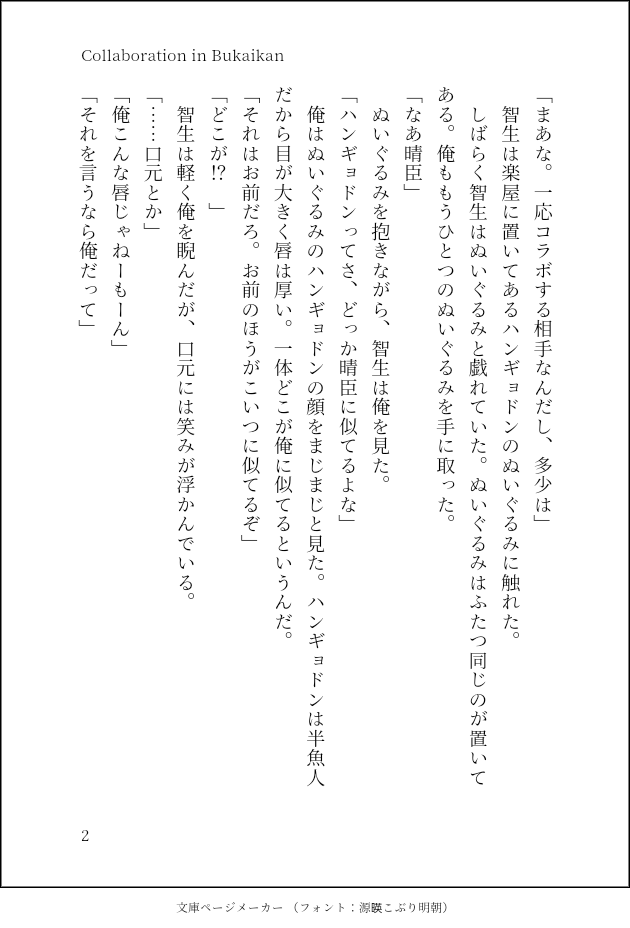 Collaboration in Bukaikan

「まあな。一応コラボする相手なんだし、多少は」

智生は楽屋に置いてあるハンギョドンのぬいぐるみに触れた。

しばらく智生はぬいぐるみと戯れていた。ぬいぐるみはふたつ同じのが置いてある。俺ももうひとつのぬいぐるみを手に取った。

「なあ晴臣」

ぬいぐるみを抱きながら、智生は俺を見た。

「ハンギョドンってさ、どっか晴臣に似てるよな」

俺はぬいぐるみのハンギョドンの顔をまじまじと見た。ハンギョドンは半魚人だから目が大きく唇は厚い。一体どこが俺に似てるというんだ。

「それはお前だろ。お前のほうがこいつに似てるぞ」

「どこが⁉」

智生は軽く俺を睨んだが、口元には笑みが浮かんでいる。

「……口元とか」

「俺こんな唇じゃねーもーん」

「それを言うなら俺だって」

2

文庫ページメーカー（フォント：源暎こぶり明朝）